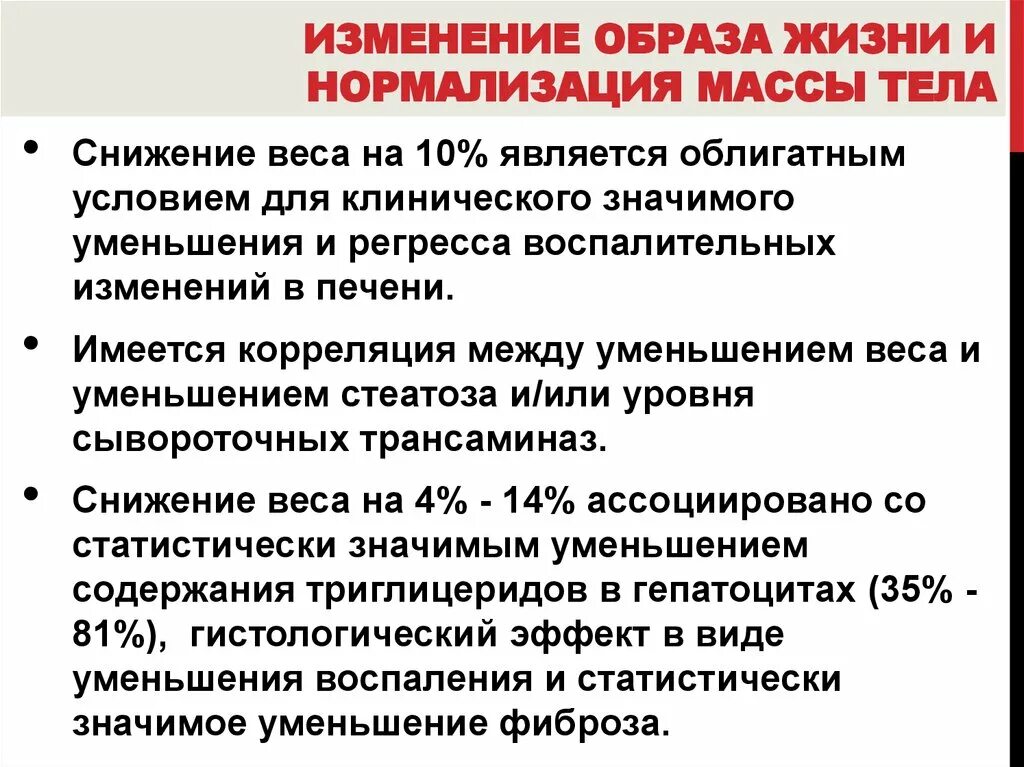 ИЗМЕНЕНИЕ ОБРАЗА ЖИЗНИ И НОРМАЛИЗАЦИЯ МАССЫ ТЕЛА

• Снижение веса на 10% является облигатным условием для клинического значимого уменьшения и регресса воспалительных изменений в печени.

• Имеется корреляция между уменьшением веса и уменьшением стеатоза и/или уровня сывороточных трансаминаз.

• Снижение веса на 4% - 14% ассоциировано со статистически значимым уменьшением содержания триглицеридов в гепатоцитах (35% - 81%), гистологический эффект в виде уменьшения воспаления и статистически значимое уменьшение фиброза.